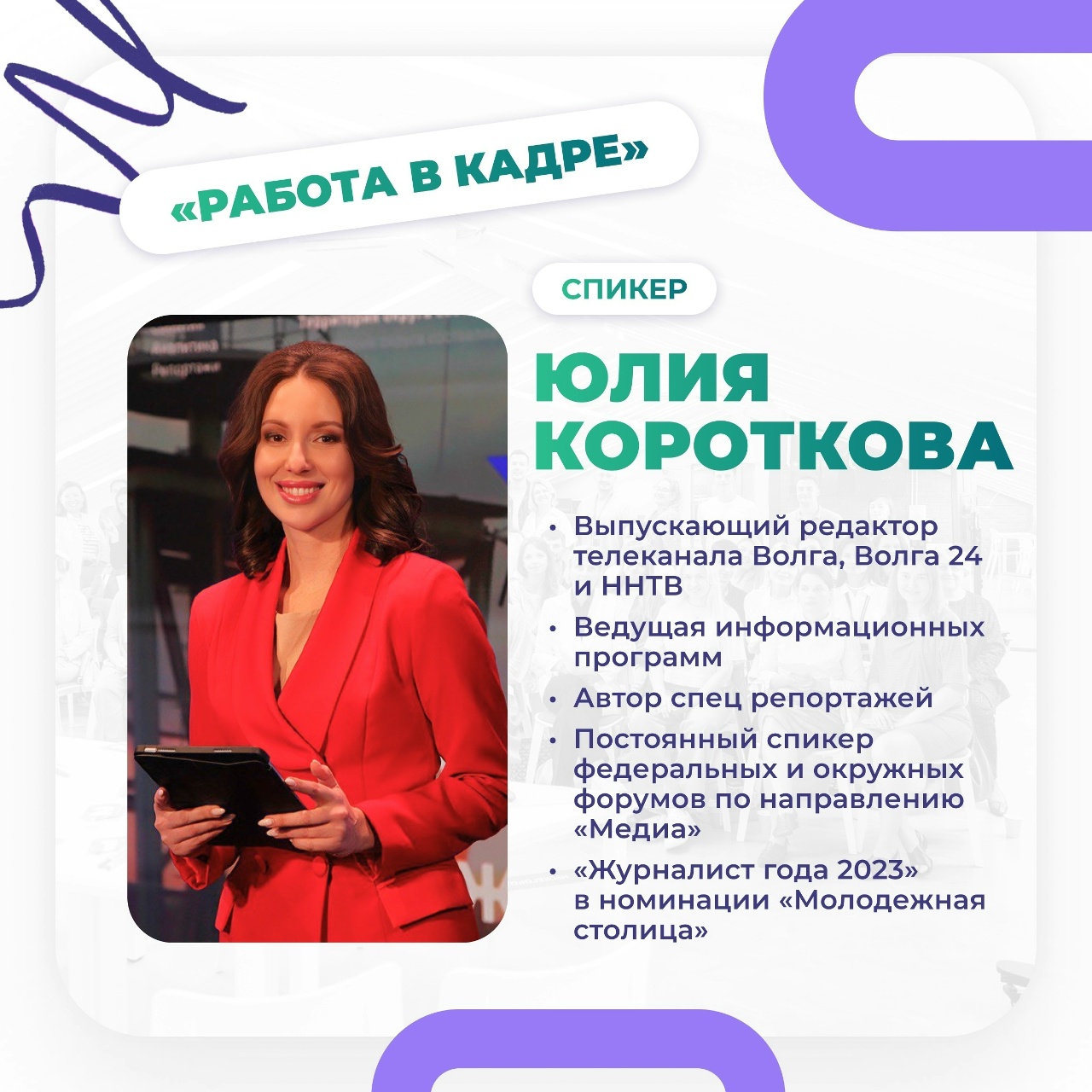 «РАБОТА В КАДРЕ»

СПИКЕР

ЮЛИЯ
КОРОТКОВА

• Выпускающий редактор телеканала Волга, Волга 24 и ННТВ
• Ведущая информационных программ
• Автор спец репортажей
• Постоянный спикер федеральных и окружных форумов по направлению «Медиа»
• «Журналист года 2023» в номинации «Молодежная столица»